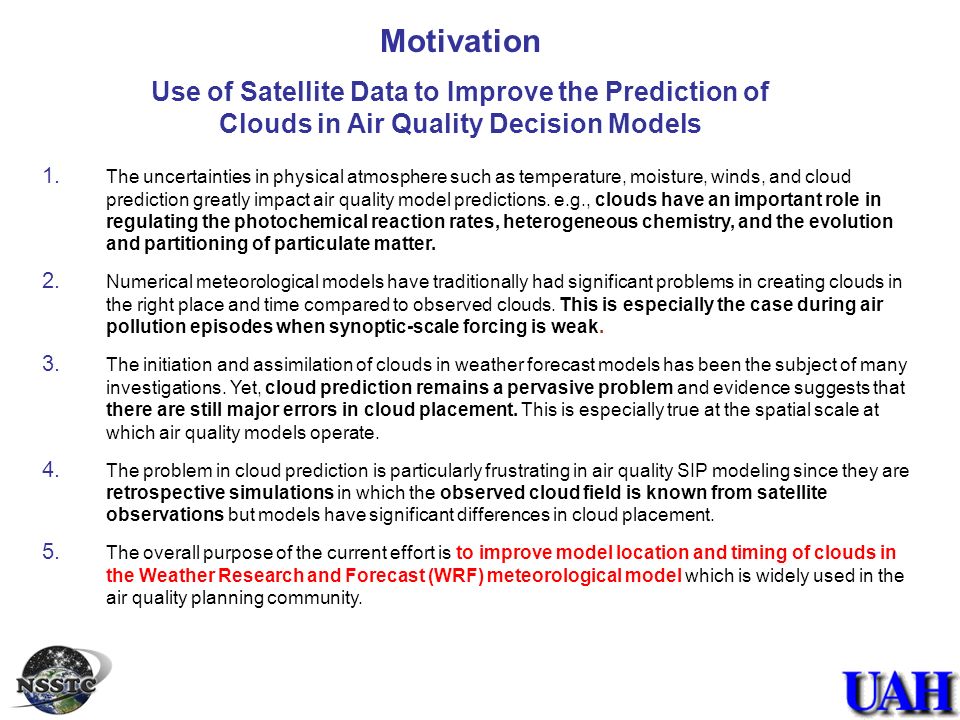 Motivation

Use of Satellite Data to Improve the Prediction of Clouds in Air Quality Decision Models

1. The uncertainties in physical atmosphere such as temperature, moisture, winds, and cloud prediction greatly impact air quality model predictions. e.g., clouds have an important role in regulating the photochemical reaction rates, heterogeneous chemistry, and the evolution and partitioning of particulate matter.

2. Numerical meteorological models have traditionally had significant problems in creating clouds in the right place and time compared to observed clouds. This is especially the case during air pollution episodes when synoptic-scale forcing is weak.

3. The initiation and assimilation of clouds in weather forecast models has been the subject of many investigations. Yet, cloud prediction remains a pervasive problem and evidence suggests that there are still major errors in cloud placement. This is especially true at the spatial scale at which air quality models operate.

4. The problem in cloud prediction is particularly frustrating in air quality SIP modeling since they are retrospective simulations in which the observed cloud field is known from satellite observations but models have significant differences in cloud placement.

5. The overall purpose of the current effort is to improve model location and timing of clouds in the Weather Research and Forecast (WRF) meteorological model which is widely used in the air quality planning community.

NSSTC

UAH